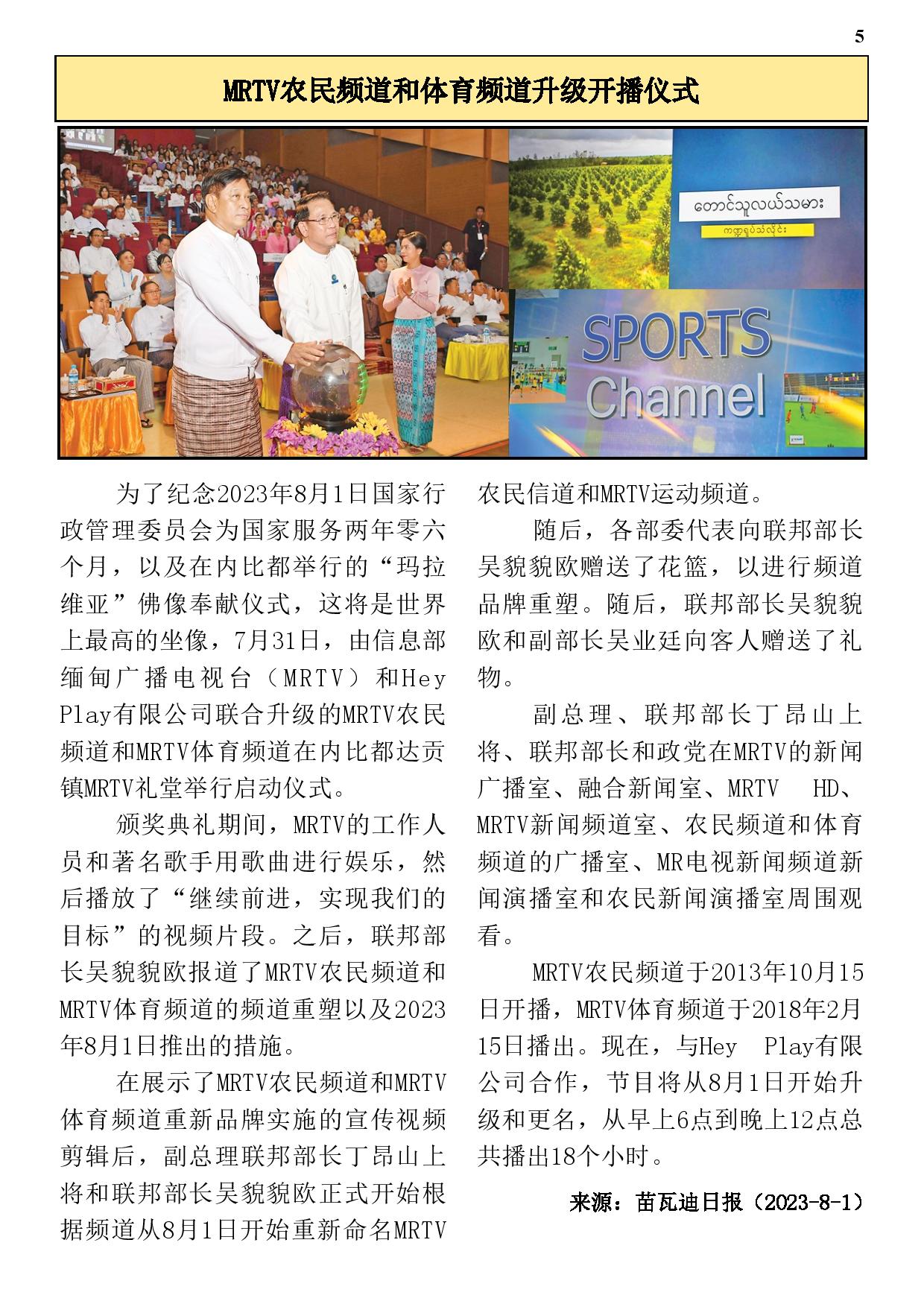 5

MRTV农民频道和体育频道升级开播仪式

တောင်သူလယ်သမား

ကဏ္ဍရုပ်သံလိုင်း

SPORTS Channel

为了纪念2023年8月1日国家行政管理委员会为国家服务两年零六个月，以及在内比都举行的“玛拉维亚”佛像奉献仪式，这将是世界上最高的坐像，7月31日，由信息部缅甸广播电视台（MRTV）和Hey Play有限公司联合升级的MRTV农民频道和MRTV体育频道在内比都达贡镇MRTV礼堂举行启动仪式。

颁奖典礼期间，MRTV的工作人员和著名歌手用歌曲进行娱乐，然后播放了“继续前进，实现我们的目标”的视频片段。之后，联邦部长吴貌貌欧报道了MRTV农民频道和MRTV体育频道的频道重塑以及2023年8月1日推出的措施。

在展示了MRTV农民频道和MRTV体育频道重新品牌实施的宣传视频剪辑后，副总理联邦部长丁昂山上将和联邦部长吴貌貌欧正式开始根据频道从8月1日开始重新命名MRTV农民信道和MRTV运动频道。

随后，各部委代表向联邦部长吴貌貌欧赠送了花篮，以进行频道品牌重塑。随后，联邦部长吴貌貌欧和副部长吴业廷向客人赠送了礼物。

副总理、联邦部长丁昂山上将、联邦部长和政党在MRTV的新闻广播室、融合新闻室、MRTV HD、MRTV新闻频道室、农民频道和体育频道的广播室、MR电视新闻频道新闻演播室和农民新闻演播室周围观看。

MRTV农民频道于2013年10月15日开播，MRTV体育频道于2018年2月15日播出。现在，与Hey Play有限公司合作，节目将从8月1日开始升级和更名，从早上6点到晚上12点总共播出18个小时。

来源：苗瓦迪日报（2023-8-1）